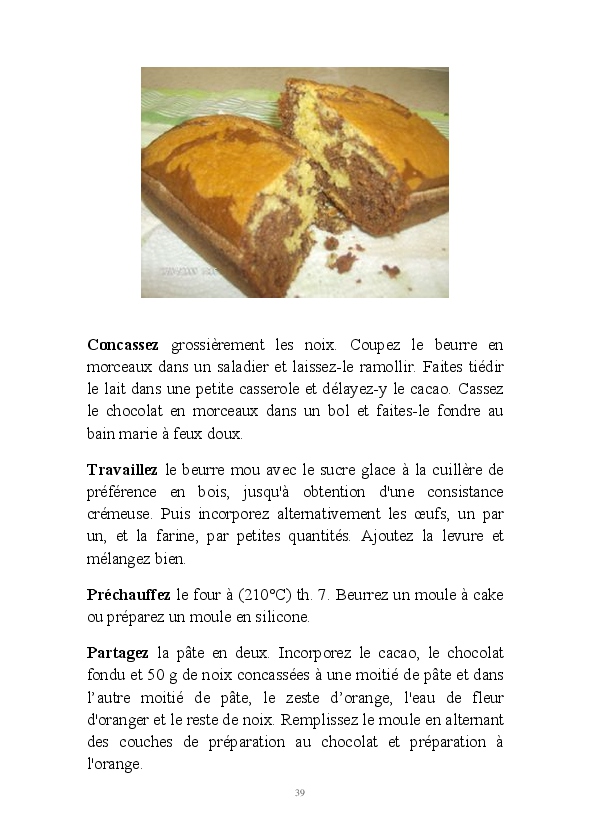 Concassez grossièrement les noix. Coupez le beurre en morceaux dans un saladier et laissez-le ramollir. Faites tiédir le lait dans une petite casserole et délayez-y le cacao. Cassez le chocolat en morceaux dans un bol et faites-le fondre au bain marie à feux doux.

Travaillez le beurre mou avec le sucre glace à la cuillère de préférence en bois, jusqu'à obtention d'une consistance crémeuse. Puis incorporez alternativement les œufs, un par un, et la farine, par petites quantités. Ajoutez la levure et mélangez bien.

Préchauffez le four à (210°C) th. 7. Beurrez un moule à cake ou préparez un moule en silicone.

Partagez la pâte en deux. Incorporez le cacao, le chocolat fondu et 50 g de noix concassées à une moitié de pâte et dans l'autre moitié de pâte, le zeste d'orange, l'eau de fleur d'oranger et le reste de noix. Remplissez le moule en alternant des couches de préparation au chocolat et préparation à l'orange.

39